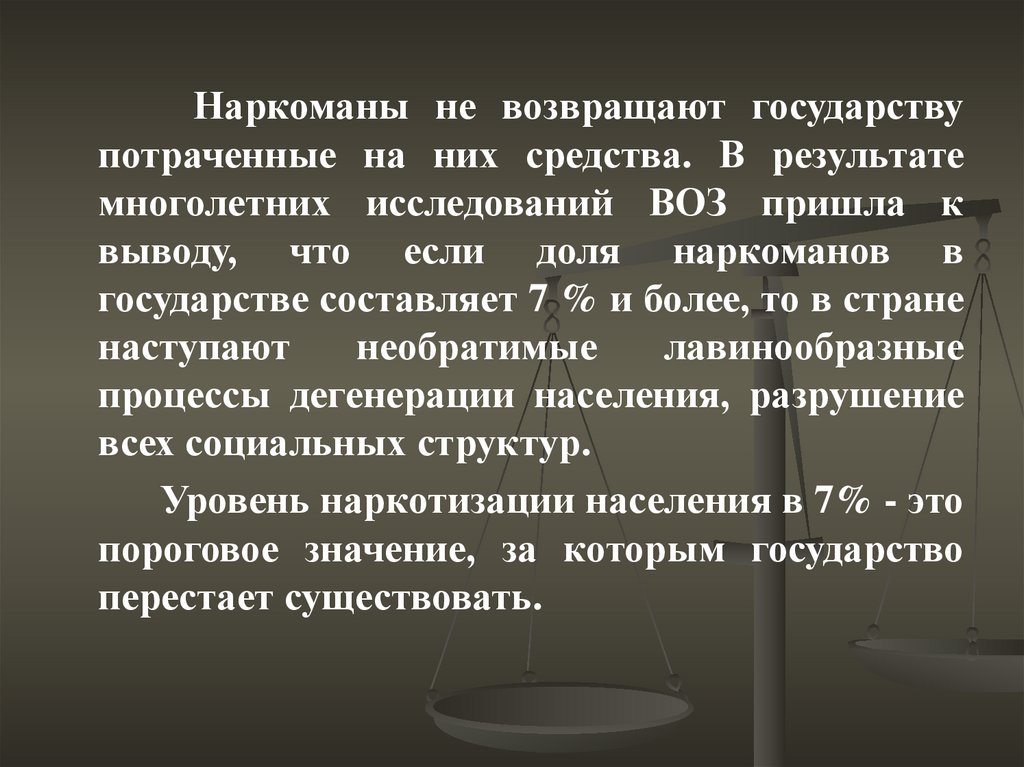 Наркоманы не возвращают государству потраченные на них средства. В результате многолетних исследований ВОЗ пришла к выводу, что если доля наркоманов в государстве составляет 7 % и более, то в стране наступают необратимые лавинообразные процессы дегенерации населения, разрушение всех социальных структур.

Уровень наркотизации населения в 7% - это пороговое значение, за которым государство перестает существовать.